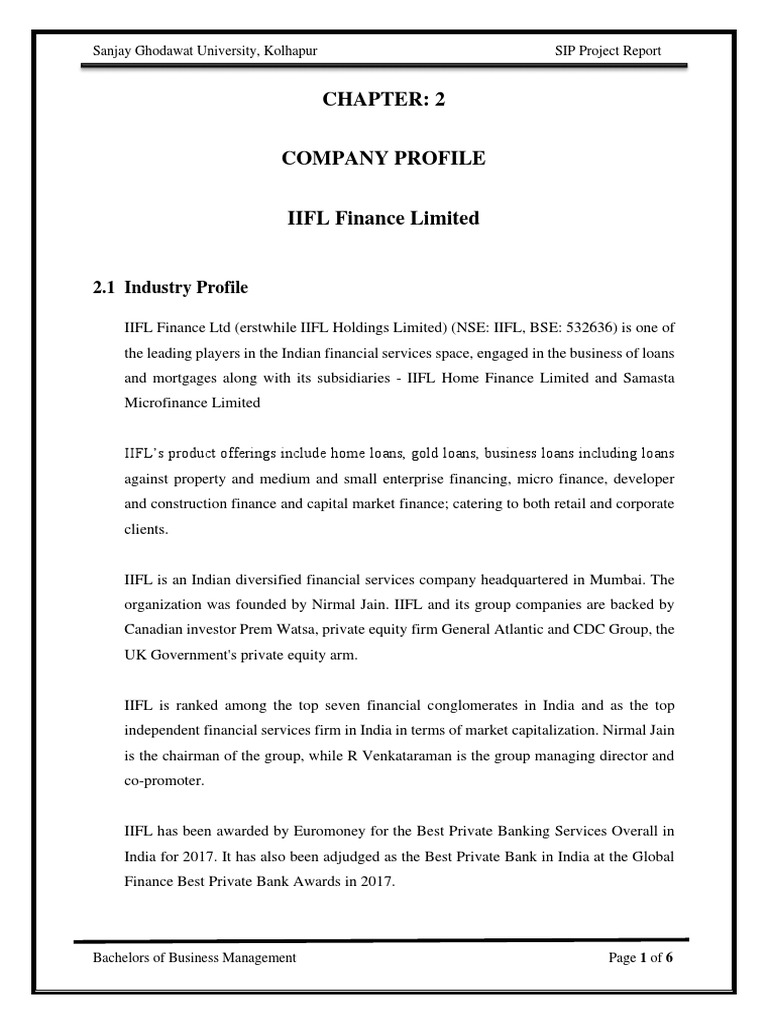 Sanjay Ghodawat University, Kolhapur SIP Project Report

CHAPTER: 2

COMPANY PROFILE

IIFL Finance Limited

2.1 Industry Profile

IIFL Finance Ltd (erstwhile IIFL Holdings Limited) (NSE: IIFL, BSE: 532636) is one of the leading players in the Indian financial services space, engaged in the business of loans and mortgages along with its subsidiaries - IIFL Home Finance Limited and Samasta Microfinance Limited

IIFL's product offerings include home loans, gold loans, business loans including loans against property and medium and small enterprise financing, micro finance, developer and construction finance and capital market finance; catering to both retail and corporate clients.

IIFL is an Indian diversified financial services company headquartered in Mumbai. The organization was founded by Nirmal Jain. IIFL and its group companies are backed by Canadian investor Prem Watsa, private equity firm General Atlantic and CDC Group, the UK Government's private equity arm.

IIFL is ranked among the top seven financial conglomerates in India and as the top independent financial services firm in India in terms of market capitalization. Nirmal Jain is the chairman of the group, while R Venkataraman is the group managing director and co-promoter.

IIFL has been awarded by Euromoney for the Best Private Banking Services Overall in India for 2017. It has also been adjudged as the Best Private Bank in India at the Global Finance Best Private Bank Awards in 2017.

Bachelors of Business Management Page 1 of 6